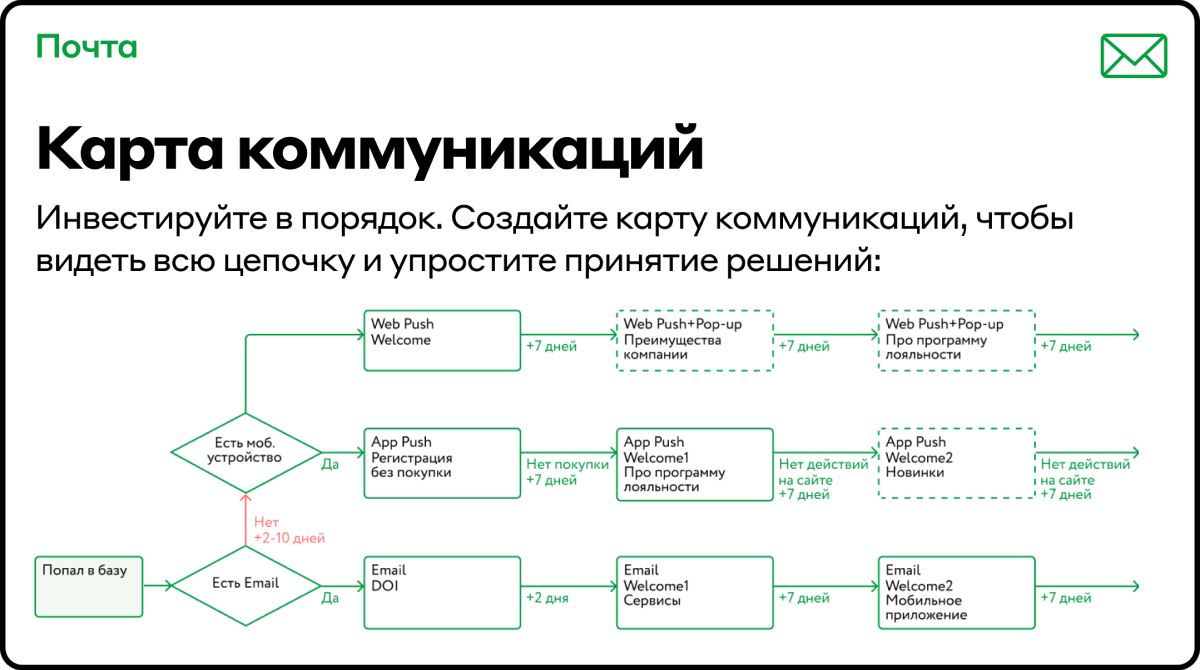 Почта

Карта коммуникаций

Инвестируйте в порядок. Создайте карту коммуникаций, чтобы видеть всю цепочку и упростите принятие решений:

Web Push
Welcome

+7 дней

Web Push+Pop-up
Преимущества компании

+7 дней

Web Push+Pop-up
Про программу лояльности

+7 дней

Есть моб. устройство

Да

App Push
Регистрация без покупки

Нет покупки
+7 дней

App Push
Welcome1
Про программу лояльности

Нет действий на сайте
+7 дней

App Push
Welcome2
Новинки

Нет действий на сайте
+7 дней

Нет
+2-10 дней

Попал в базу

Есть Email

Да

Email
DOI

+2 дня

Email
Welcome1
Сервисы

+7 дней

Email
Welcome2
Мобильное приложение

+7 дней